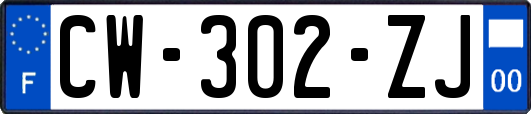 F

CW-302-ZJ

00